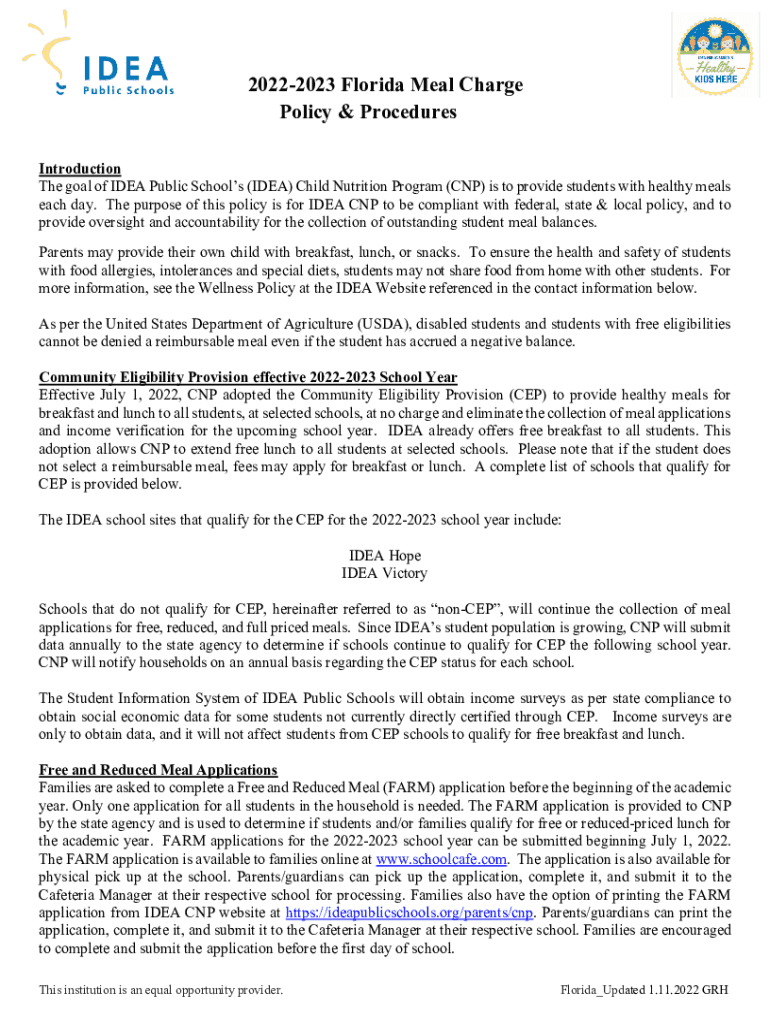 IDEA Public Schools

Healthy KIDS HERE

2022-2023 Florida Meal Charge Policy & Procedures

Introduction
The goal of IDEA Public School's (IDEA) Child Nutrition Program (CNP) is to provide students with healthy meals each day. The purpose of this policy is for IDEA CNP to be compliant with federal, state & local policy, and to provide oversight and accountability for the collection of outstanding student meal balances.

Parents may provide their own child with breakfast, lunch, or snacks. To ensure the health and safety of students with food allergies, intolerances and special diets, students may not share food from home with other students. For more information, see the Wellness Policy at the IDEA Website referenced in the contact information below.

As per the United States Department of Agriculture (USDA), disabled students and students with free eligibilities cannot be denied a reimbursable meal even if the student has accrued a negative balance.

Community Eligibility Provision effective 2022-2023 School Year
Effective July 1, 2022, CNP adopted the Community Eligibility Provision (CEP) to provide healthy meals for breakfast and lunch to all students, at selected schools, at no charge and eliminate the collection of meal applications and income verification for the upcoming school year. IDEA already offers free breakfast to all students. This adoption allows CNP to extend free lunch to all students at selected schools. Please note that if the student does not select a reimbursable meal, fees may apply for breakfast or lunch. A complete list of schools that qualify for CEP is provided below.

The IDEA school sites that qualify for the CEP for the 2022-2023 school year include:

IDEA Hope
IDEA Victory

Schools that do not qualify for CEP, hereinafter referred to as "non-CEP", will continue the collection of meal applications for free, reduced, and full priced meals. Since IDEA's student population is growing, CNP will submit data annually to the state agency to determine if schools continue to qualify for CEP the following school year. CNP will notify households on an annual basis regarding the CEP status for each school.

The Student Information System of IDEA Public Schools will obtain income surveys as per state compliance to obtain social economic data for some students not currently directly certified through CEP. Income surveys are only to obtain data, and it will not affect students from CEP schools to qualify for free breakfast and lunch.

Free and Reduced Meal Applications
Families are asked to complete a Free and Reduced Meal (FARM) application before the beginning of the academic year. Only one application for all students in the household is needed. The FARM application is provided to CNP by the state agency and is used to determine if students and/or families qualify for free or reduced-priced lunch for the academic year. FARM applications for the 2022-2023 school year can be submitted beginning July 1, 2022. The FARM application is available to families online at www.schoolcafe.com. The application is also available for physical pick up at the school. Parents/guardians can pick up the application, complete it, and submit it to the Cafeteria Manager at their respective school for processing. Families also have the option of printing the FARM application from IDEA CNP website at https://ideapublicschools.org/parents/cnp. Parents/guardians can print the application, complete it, and submit it to the Cafeteria Manager at their respective school. Families are encouraged to complete and submit the application before the first day of school.

This institution is an equal opportunity provider.

Florida_Updated 1.11.2022 GRH